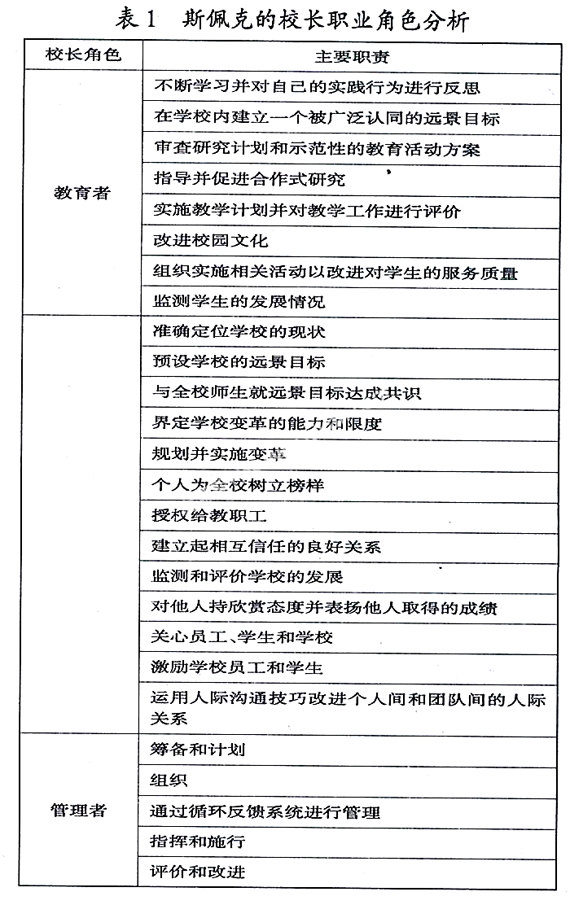 表1 斯佩克的校长职业角色分析

| 校长角色 | 主要职责 |
|---|---|
| 教育者 | 不断学习并对自己的实践行为进行反思 |
| | 在学校内建立一个被广泛认同的远景目标 |
| | 审查研究计划和示范性的教育活动方案 |
| | 指导并促进合作式研究 |
| | 实施教学计划并对教学工作进行评价 |
| | 改进校园文化 |
| | 组织实施相关活动以改进对学生的服务质量 |
| | 监测学生的发展情况 |
| | 准确定位学校的现状 |
| | 预设学校的远景目标 |
| | 与全校师生就远景目标达成共识 |
| | 界定学校变革的能力和限度 |
| | 规划并实施变革 |
| | 个人为全校树立榜样 |
| | 授权给教职工 |
| | 建立起相互信任的良好关系 |
| | 监测和评价学校的发展 |
| | 对他人持欣赏态度并表扬他人取得的成绩 |
| | 关心员工、学生和学校 |
| | 激励学校员工和学生 |
| | 运用人际沟通技巧改进个人间和团队间的人际关系 |
| 管理者 | 筹备和计划 |
| | 组织 |
| | 通过循环反馈系统进行管理 |
| | 指挥和施行 |
| | 评价和改进 |